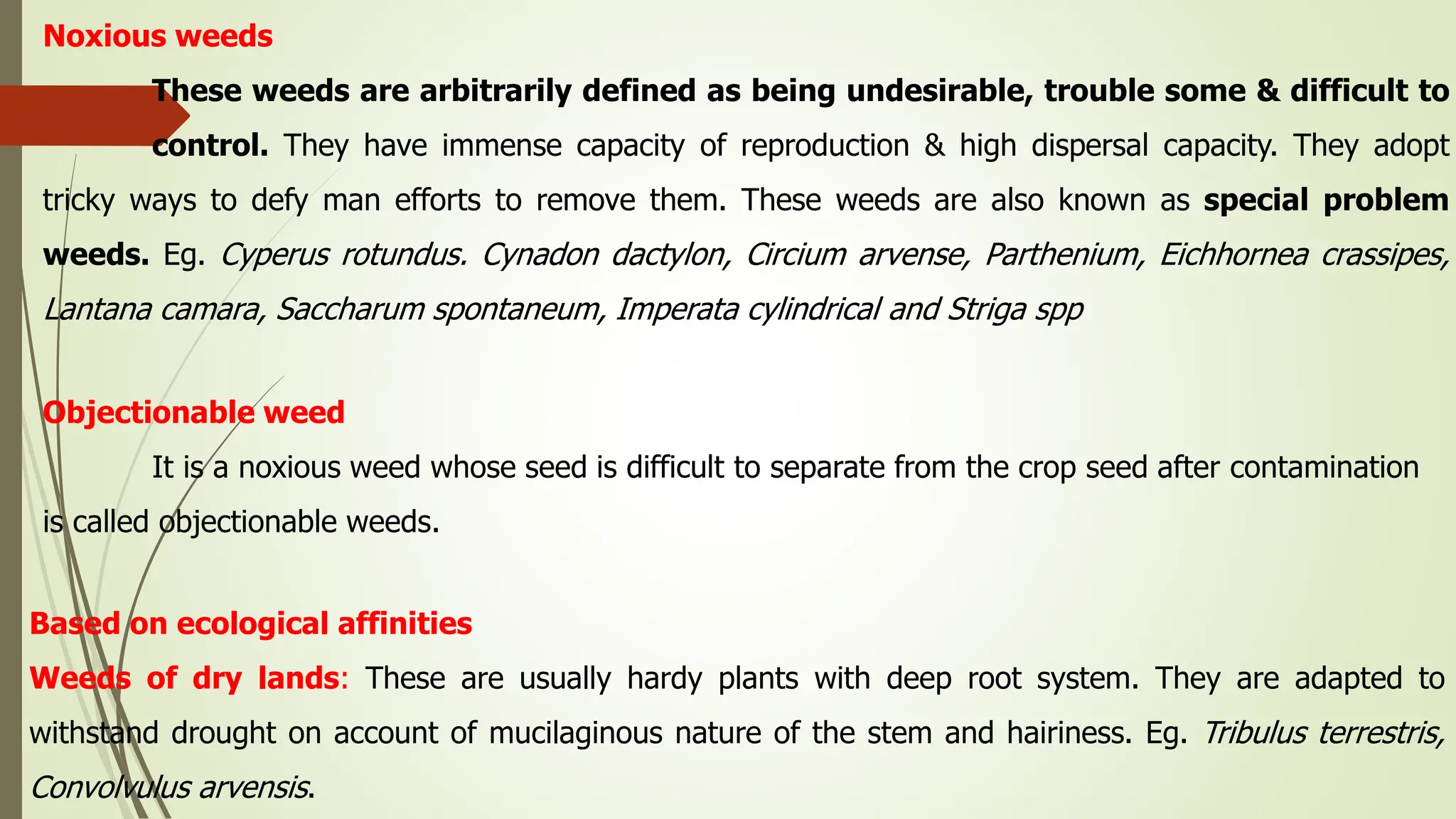 Noxious weeds

These weeds are arbitrarily defined as being undesirable, trouble some & difficult to control. They have immense capacity of reproduction & high dispersal capacity. They adopt tricky ways to defy man efforts to remove them. These weeds are also known as special problem weeds. Eg. Cyperus rotundus. Cynadon dactylon, Circium arvense, Parthenium, Eichhornea crassipes, Lantana camara, Saccharum spontaneum, Imperata cylindrical and Striga spp

Objectionable weed

It is a noxious weed whose seed is difficult to separate from the crop seed after contamination is called objectionable weeds.

Based on ecological affinities

Weeds of dry lands: These are usually hardy plants with deep root system. They are adapted to withstand drought on account of mucilaginous nature of the stem and hairiness. Eg. Tribulus terrestris, Convolvulus arvensis.